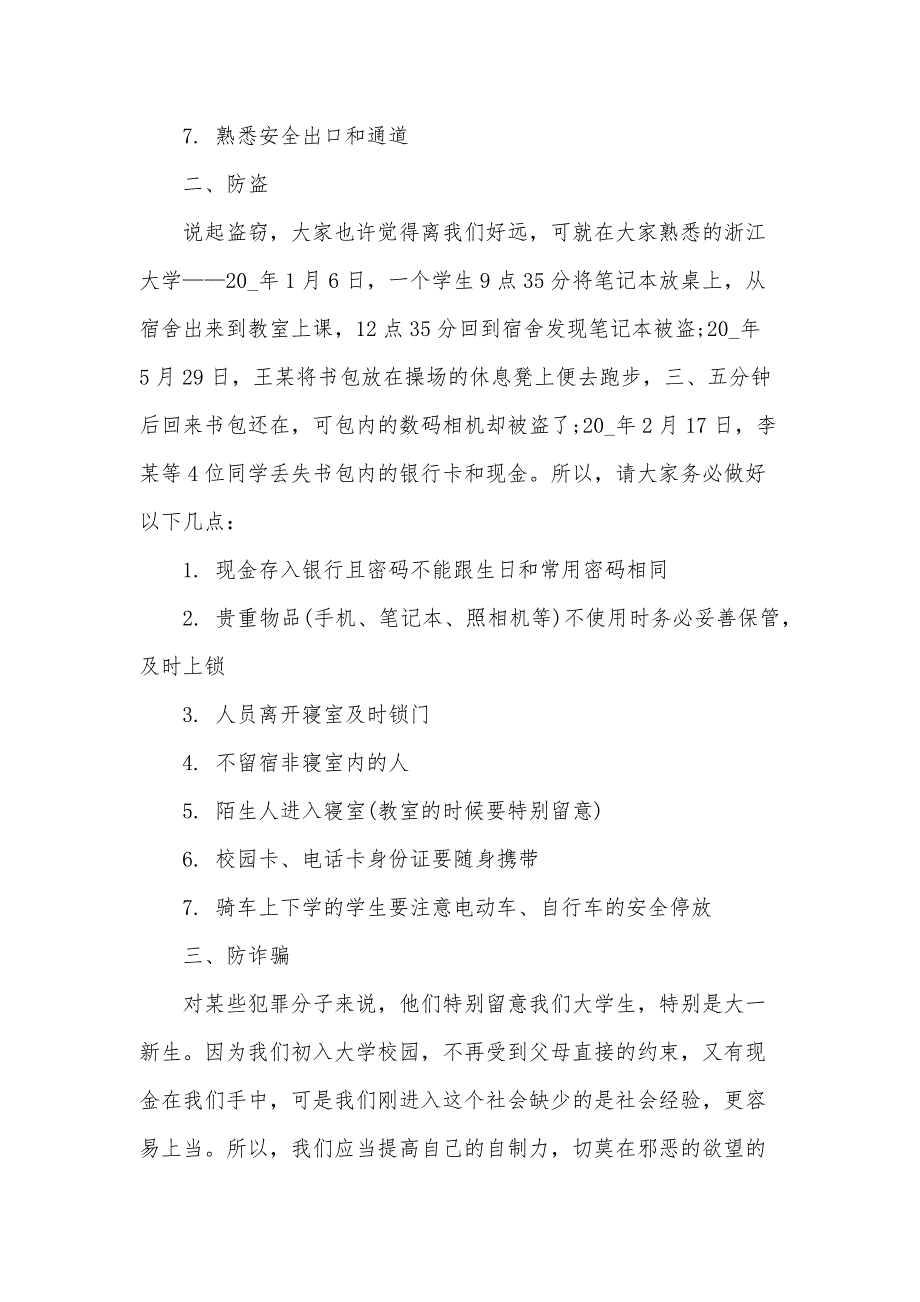 7. 熟悉安全出口和通道

二、防盗

说起盗窃，大家也许觉得离我们好远，可就在大家熟悉的浙江大学——20_年1月6日，一个学生9点35分将笔记本放桌上，从宿舍出来到教室上课，12点35分回到宿舍发现笔记本被盗;20_年5月29日，王某将书包放在操场的休息凳上便去跑步，三、五分钟后回来书包还在，可包内的数码相机却被盗了;20_年2月17日，李某等4位同学丢失书包内的银行卡和现金。所以，请大家务必做好以下几点：

1. 现金存入银行且密码不能跟生日和常用密码相同

2. 贵重物品(手机、笔记本、照相机等)不使用时务必妥善保管，及时上锁

3. 人员离开寝室及时锁门

4. 不留宿非寝室内的人

5. 陌生人进入寝室(教室的时候要特别留意)

6. 校园卡、电话卡身份证要随身携带

7. 骑车上下学的学生要注意电动车、自行车的安全停放

三、防诈骗

对某些犯罪分子来说，他们特别留意我们大学生，特别是大一新生。因为我们初入大学校园，不再受到父母直接的约束，又有现金在我们手中，可是我们刚进入这个社会缺少的是社会经验，更容易上当。所以，我们应当提高自己的自制力，切莫在邪恶的欲望的